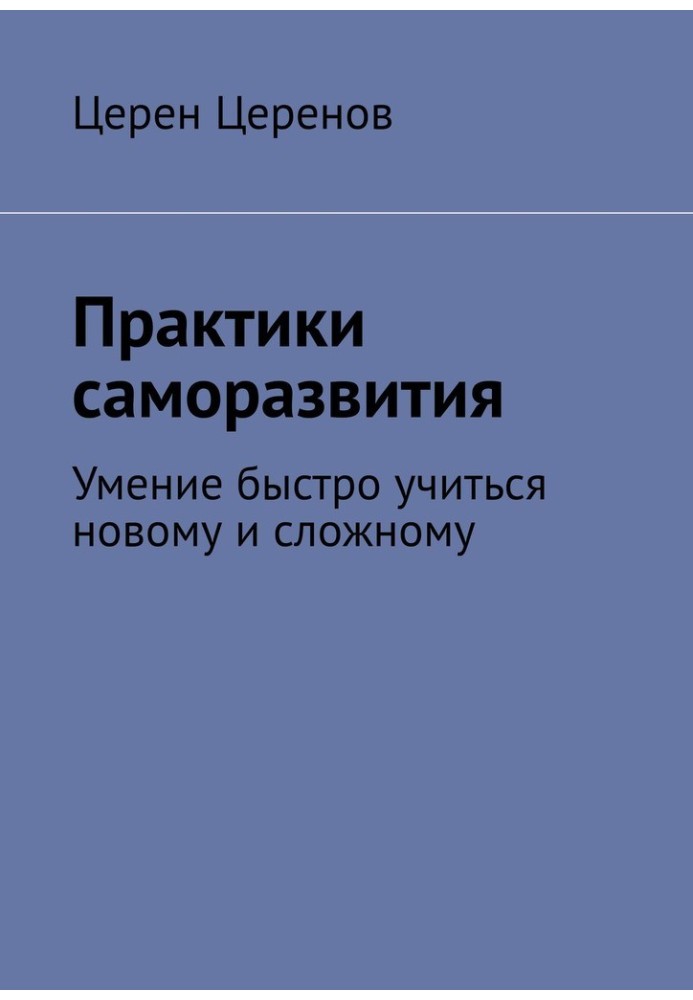 Церен Церенов

Практики саморазвития

Умение быстро учиться новому и сложному